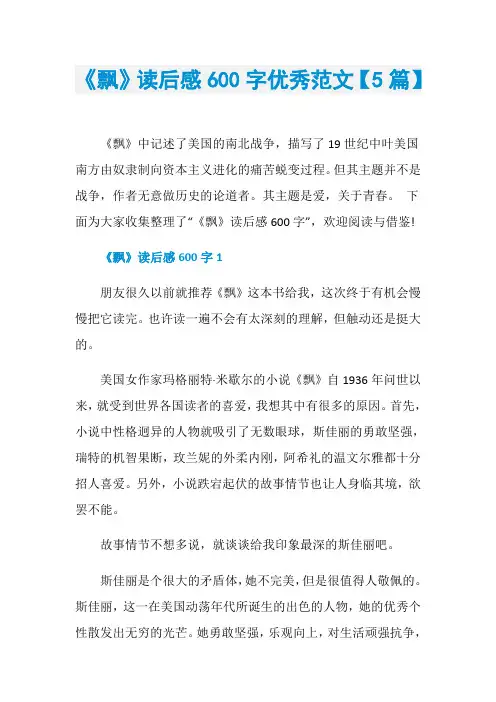 《飘》读后感 600 字优秀范文【5 篇】

《飘》中记述了美国的南北战争，描写了 19 世纪中叶美国南方由奴隶制向资本主义进化的痛苦蜕变过程。但其主题并不是战争，作者无意做历史的论道者。其主题是爱，关于青春。 下面为大家收集整理了“《飘》读后感 600 字”，欢迎阅读与借鉴!

《飘》读后感 600 字 1

朋友很久以前就推荐《飘》这本书给我，这次终于有机会慢慢把它读完。也许读一遍不会有太深刻的理解，但触动还是挺大的。

美国女作家玛格丽特·米歇尔的小说《飘》自 1936 年问世以来，就受到世界各国读者的喜爱，我想其中有很多的原因。首先，小说中性格迥异的人物就吸引了无数眼球，斯佳丽的勇敢坚强，瑞特的机智果断，玫兰妮的外柔内刚，阿希礼的温文尔雅都十分招人喜爱。另外，小说跌宕起伏的故事情节也让人身临其境，欲罢不能。

故事情节不想多说，就谈谈给我印象最深的斯佳丽吧。

斯佳丽是个很大的矛盾体，她不完美，但是很值得人敬佩的。斯佳丽，这一在美国动荡年代所诞生的出色的人物，她的优秀个性散发出无穷的光芒。她勇敢坚强，乐观向上，对生活顽强抗争，